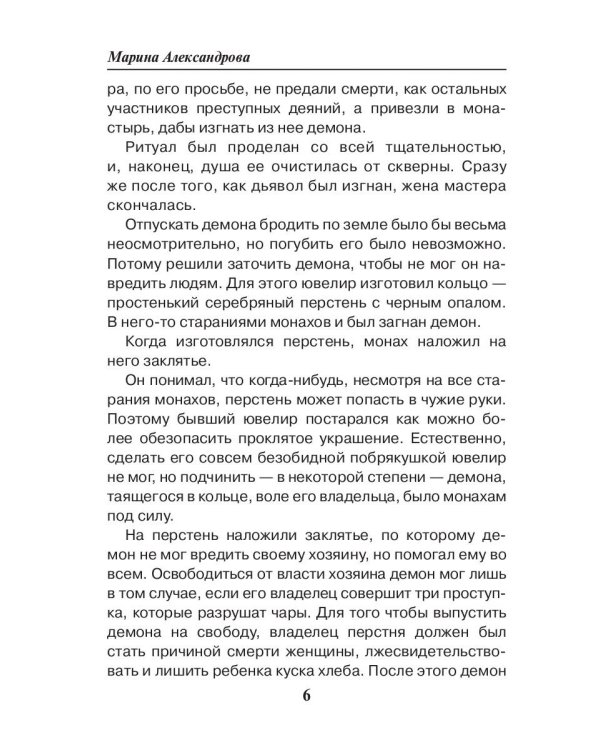 Марина Александрова

ра, по его просьбе, не предали смерти, как остальных участников преступных деяний, а привезли в монастырь, дабы изгнать из нее демона.

Ритуал был проделан со всей тщательностью, и, наконец, душа ее очистилась от скверны. Сразу же после того, как дьявол был изгнан, жена мастера скончалась.

Отпускать демона бродить по земле было бы весьма неосмотрительно, но погубить его было невозможно. Потому решили заточить демона, чтобы не мог он навредить людям. Для этого ювелир изготовил кольцо — простенький серебряный перстень с черным опалом. В него-то стараниями монахов и был загнан демон.

Когда изготовлялся перстень, монах наложил на него заклятье.

Он понимал, что когда-нибудь, несмотря на все старания монахов, перстень может попасть в чужие руки. Поэтому бывший ювелир постарался как можно более обезопасить проклятое украшение. Естественно, сделать его совсем безобидной побрякушкой ювелир не мог, но подчинить — в некоторой степени — демона, таящегося в кольце, воле его владельца, было монахам под силу.

На перстень наложили заклятье, по которому демон не мог вредить своему хозяину, но помогал ему во всем. Освободиться от власти хозяина демон мог лишь в том случае, если его владелец совершит три проступка, которые разрушат чары. Для того чтобы выпустить демона на свободу, владелец перстня должен был стать причиной смерти женщины, лжесвидетельствовать и лишить ребенка куска хлеба. После этого демон

6